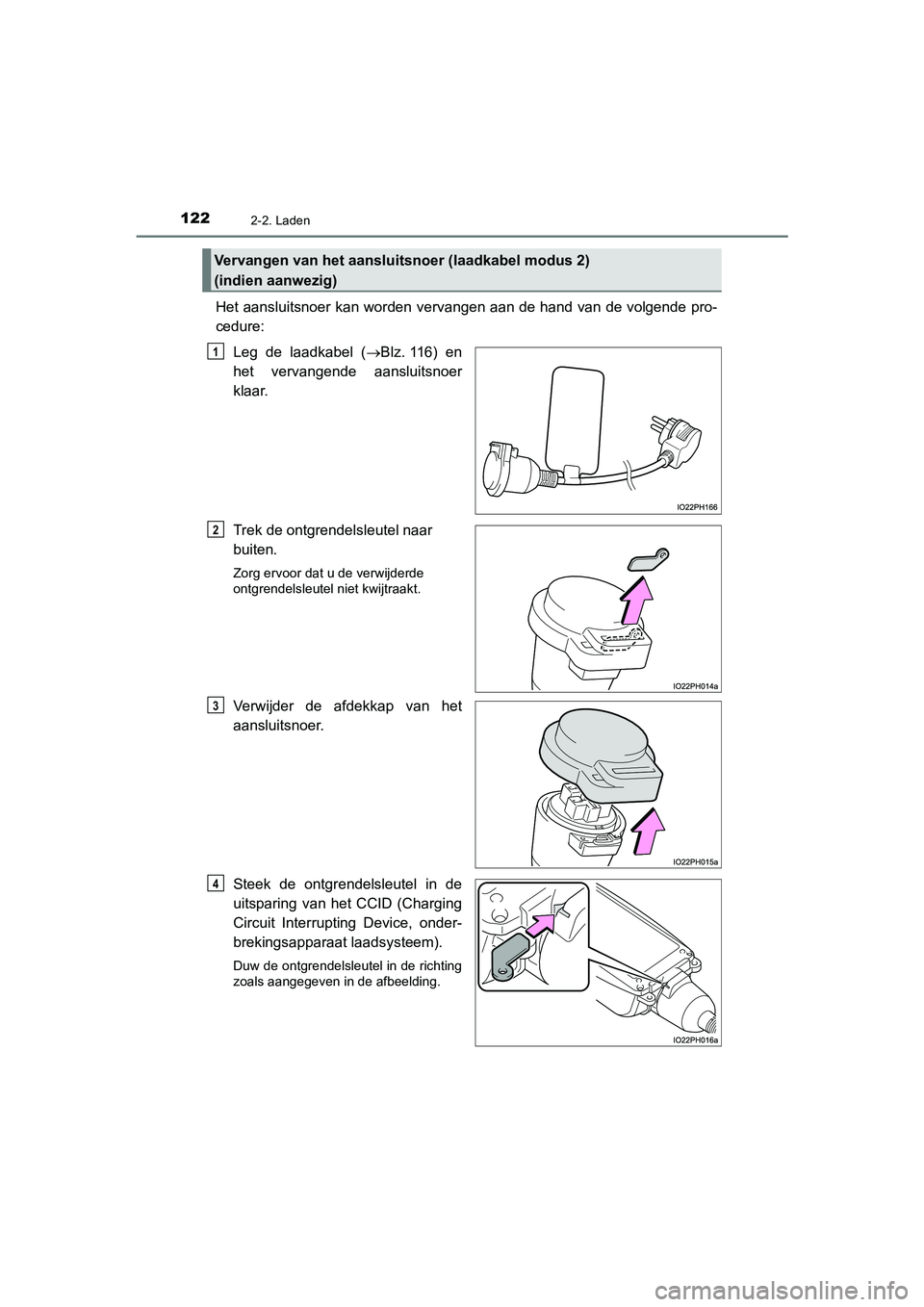 122 2-2. Laden

Vervangen van het aansluitsnoer (laadkabel modus 2) (indien aanwezig)

Het aansluitsnoer kan worden vervangen aan de hand van de volgende procedure:

1 Leg de laadkabel (→Blz. 116) en het vervangende aansluitsnoer klaar.

IO22PH166

2 Trek de ontgrendelsleutel naar buiten.

Zorg ervoor dat u de verwijderde ontgrendelsleutel niet kwijtraakt.

IO22PH014a

3 Verwijder de afdekkap van het aansluitsnoer.

IO22PH015a

4 Steek de ontgrendelsleutel in de uitsparing van het CCID (Charging Circuit Interrupting Device, onderbrekingsapparaat laadsysteem).

Duw de ontgrendelsleutel in de richting zoals aangegeven in de afbeelding.

IO22PH016a

carmanualsonline.info